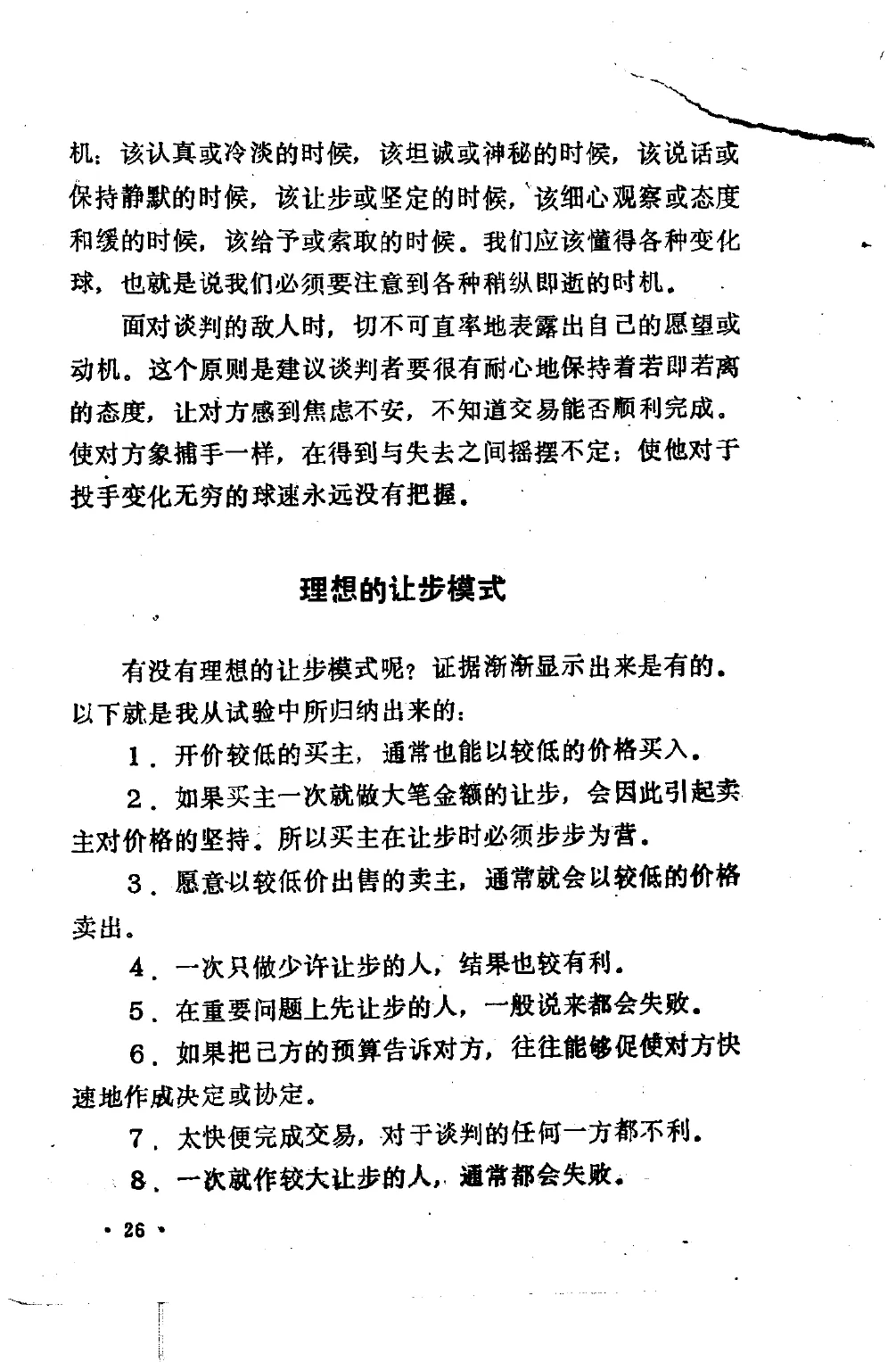 机；该认真或冷淡的时候，该坦诚或神秘的时候，该说话或保持静默的时候，该让步或坚定的时候，该细心观察或态度和缓的时候，该给予或索取的时候。我们应该懂得各种变化球，也就是说我们必须要注意到各种稍纵即逝的时机。

面对谈判的敌人时，切不可直率地表露出自己的愿望或动机。这个原则是建议谈判者要很有耐心地保持着若即若离的态度，让对方感到焦虑不安，不知道交易能否顺利完成。使对方象捕手一样，在得到与失去之间摇摆不定；使他对于投手变化无穷的球速永远没有把握。

理想的让步模式

有没有理想的让步模式呢？证据渐渐显示出来是有的。以下就是我从试验中所归纳出来的：

1．开价较低的买主，通常也能以较低的价格买入。

2．如果买主一次就做大笔金额的让步，会因此引起卖主对价格的坚持。所以买主在让步时必须步步为营。

3．愿意以较低价出售的卖主，通常就会以较低的价格卖出。

4．一次只做少许让步的人，结果也较有利。

5．在重要问题上先让步的人，一般说来都会失败。

6．如果把己方的预算告诉对方，往往能够促使对方快速地作成决定或协定。

7．太快便完成交易，对于谈判的任何一方都不利。

8．一次就作较大让步的人，通常都会失败。

· 26 ·